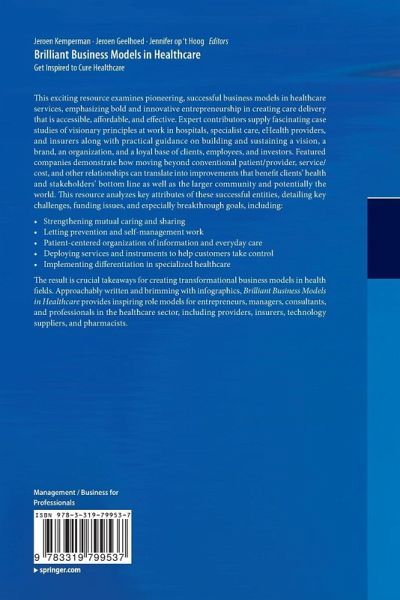 Jeroen Kemperman · Jeroen Geelhoed · Jennifer op 't Hoog Editors

Brilliant Business Models in Healthcare

Get Inspired to Cure Healthcare

This exciting resource examines pioneering, successful business models in healthcare services, emphasizing bold and innovative entrepreneurship in creating care delivery that is accessible, affordable, and effective. Expert contributors supply fascinating case studies of visionary principles at work in hospitals, specialist care, eHealth providers, and insurers along with practical guidance on building and sustaining a vision, a brand, an organization, and a loyal base of clients, employees, and investors. Featured companies demonstrate how moving beyond conventional patient/provider, service/cost, and other relationships can translate into improvements that benefit clients' health and stakeholders' bottom line as well as the larger community and potentially the world. This resource analyzes key attributes of these successful entities, detailing key challenges, funding issues, and especially breakthrough goals, including:

• Strengthening mutual caring and sharing
• Letting prevention and self-management work
• Patient-centered organization of information and everyday care
• Deploying services and instruments to help customers take control
• Implementing differentiation in specialized healthcare

The result is crucial takeaways for creating transformational business models in health fields. Approachably written and brimming with infographics, Brilliant Business Models in Healthcare provides inspiring role models for entrepreneurs, managers, consultants, and professionals in the healthcare sector, including providers, insurers, technology suppliers, and pharmacists.

Management / Business for Professionals

ISBN 978-3-319-79953-7

9 783319 799537

▸ springer.com